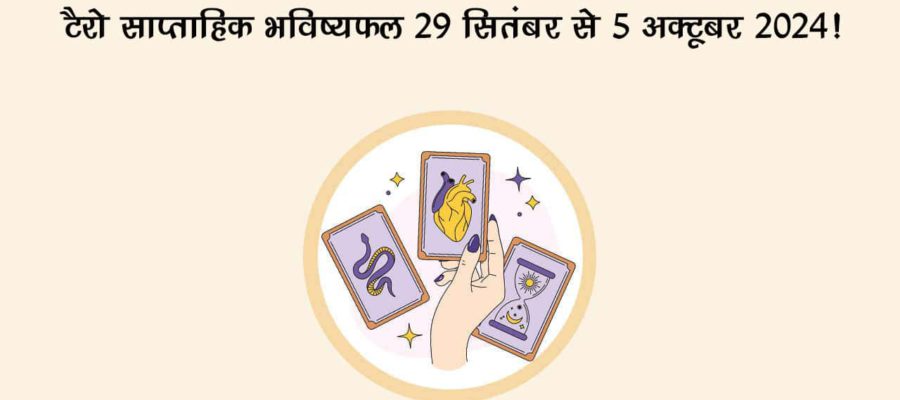 टैरो साप्ताहिक भविष्यफल 29 सितंबर से 5 अक्टूबर 2024!